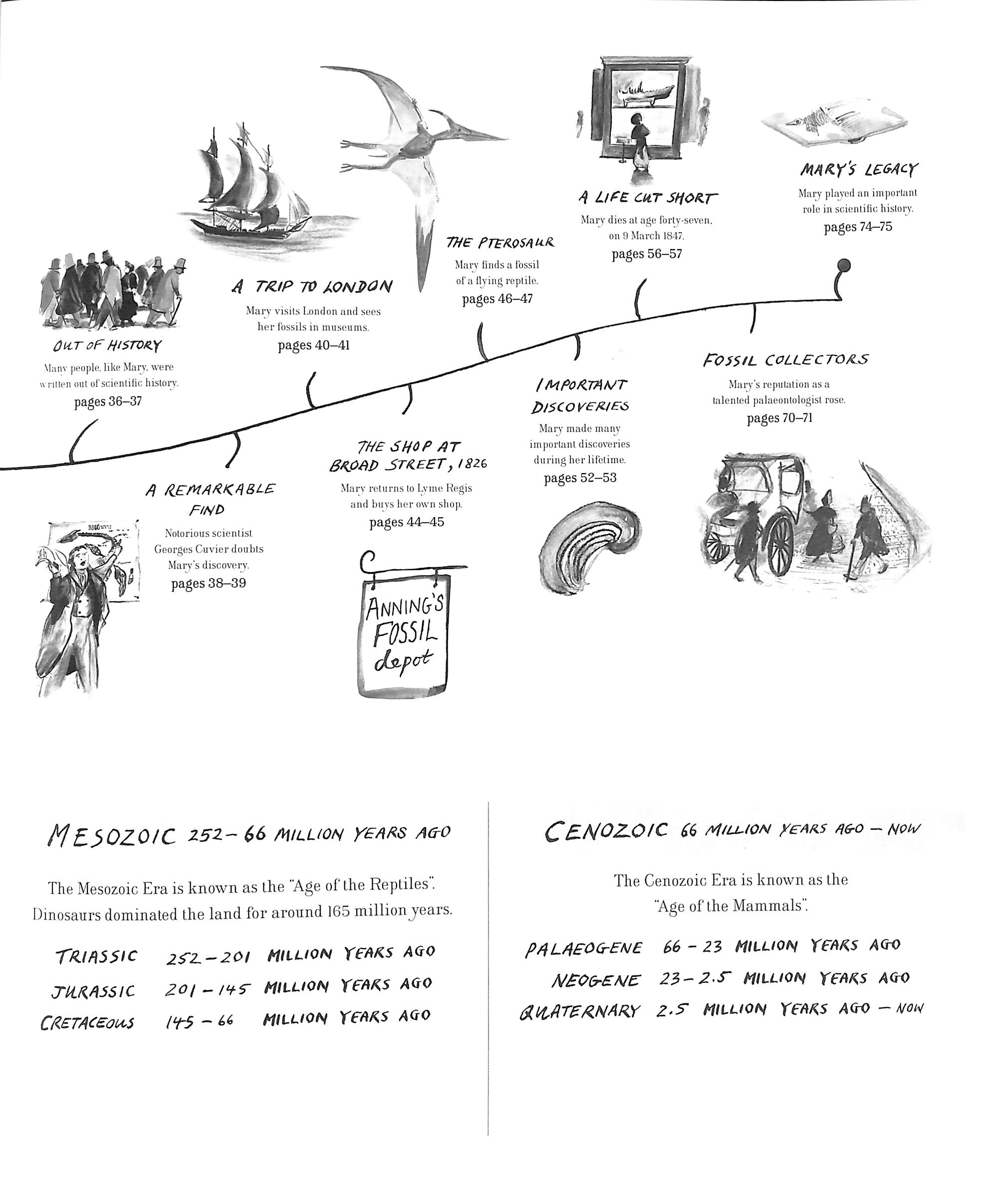 OUT OF HISTORY
Many people, like Mary, were written out of scientific history.
pages 36–37

A REMARKABLE FIND
Notorious scientist Georges Cuvier doubts Mary's discovery.
pages 38–39

A TRIP TO LONDON
Mary visits London and sees her fossils in museums.
pages 40–41

THE SHOP AT BROAD STREET, 1826
Mary returns to Lyme Regis and buys her own shop.
pages 44–45

ANNING'S FOSSIL depot

THE PTEROSAUR
Mary finds a fossil of a flying reptile.
pages 46–47

IMPORTANT DISCOVERIES
Mary made many important discoveries during her lifetime.
pages 52–53

A LIFE CUT SHORT
Mary dies at age forty-seven, on 9 March 1847.
pages 56–57

FOSSIL COLLECTORS
Mary's reputation as a talented palaeontologist rose.
pages 70–71

MARY'S LEGACY
Mary played an important role in scientific history.
pages 74–75

MESOZOIC 252–66 MILLION YEARS AGO

The Mesozoic Era is known as the "Age of the Reptiles". Dinosaurs dominated the land for around 165 million years.

TRIASSIC 252–201 MILLION YEARS AGO
JURASSIC 201–145 MILLION YEARS AGO
CRETACEOUS 145–66 MILLION YEARS AGO

CENOZOIC 66 MILLION YEARS AGO – NOW

The Cenozoic Era is known as the "Age of the Mammals".

PALAEOGENE 66–23 MILLION YEARS AGO
NEOGENE 23–2.5 MILLION YEARS AGO
QUATERNARY 2.5 MILLION YEARS AGO – NOW